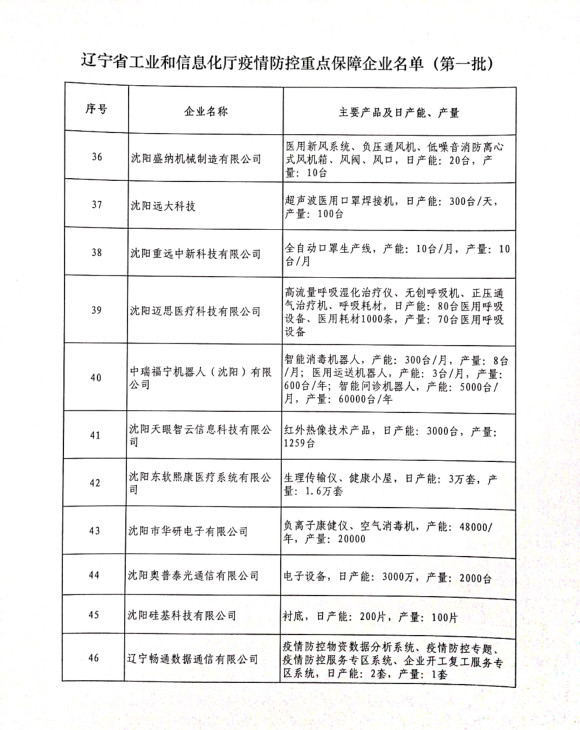 辽宁省工业和信息化厅疫情防控重点保障企业名单（第一批）

| 序号 | 企业名称 | 主要产品及日产能、产量 |
|---|---|---|
| 36 | 沈阳盛纳机械制造有限公司 | 医用新风系统、负压通风机、低噪音消防离心式风机箱、风阀、风口，日产能：20台，产量：10台 |
| 37 | 沈阳远大科技 | 超声波医用口罩焊接机，日产能：300台/天，产量：100台 |
| 38 | 沈阳重远中新科技有限公司 | 全自动口罩生产线，产能：10台/月，产量：10台/月 |
| 39 | 沈阳迈思医疗科技有限公司 | 高流量呼吸湿化治疗仪、无创呼吸机、正压通气治疗机、呼吸耗材，日产能：80台医用呼吸设备、医用耗材1000条，产量：70台医用呼吸设备 |
| 40 | 中瑞福宁机器人（沈阳）有限公司 | 智能消毒机器人，产能：300台/月，产量：8台/月；医用运送机器人，产能：3台/月，产量：600台/年；智能问诊机器人，产能：5000台/月，产量：60000台/年 |
| 41 | 沈阳天眼智云信息科技有限公司 | 红外热像技术产品，日产能：3000台，产量：1259台 |
| 42 | 沈阳东软熙康医疗系统有限公司 | 生理传输仪、健康小屋，日产能：3万套，产量：1.6万套 |
| 43 | 沈阳市华研电子有限公司 | 负离子康健仪、空气消毒机，产能：48000/年，产量：20000 |
| 44 | 沈阳奥普泰光通信有限公司 | 电子设备，日产能：3000万，产量：2000台 |
| 45 | 沈阳硅基科技有限公司 | 衬底，日产能：200片，产量：100片 |
| 46 | 辽宁畅通数据通信有限公司 | 疫情防控物资数据分析系统、疫情防控专题、疫情防控服务专区系统、企业开工复工服务专区系统，日产能：2套，产量：1套 |